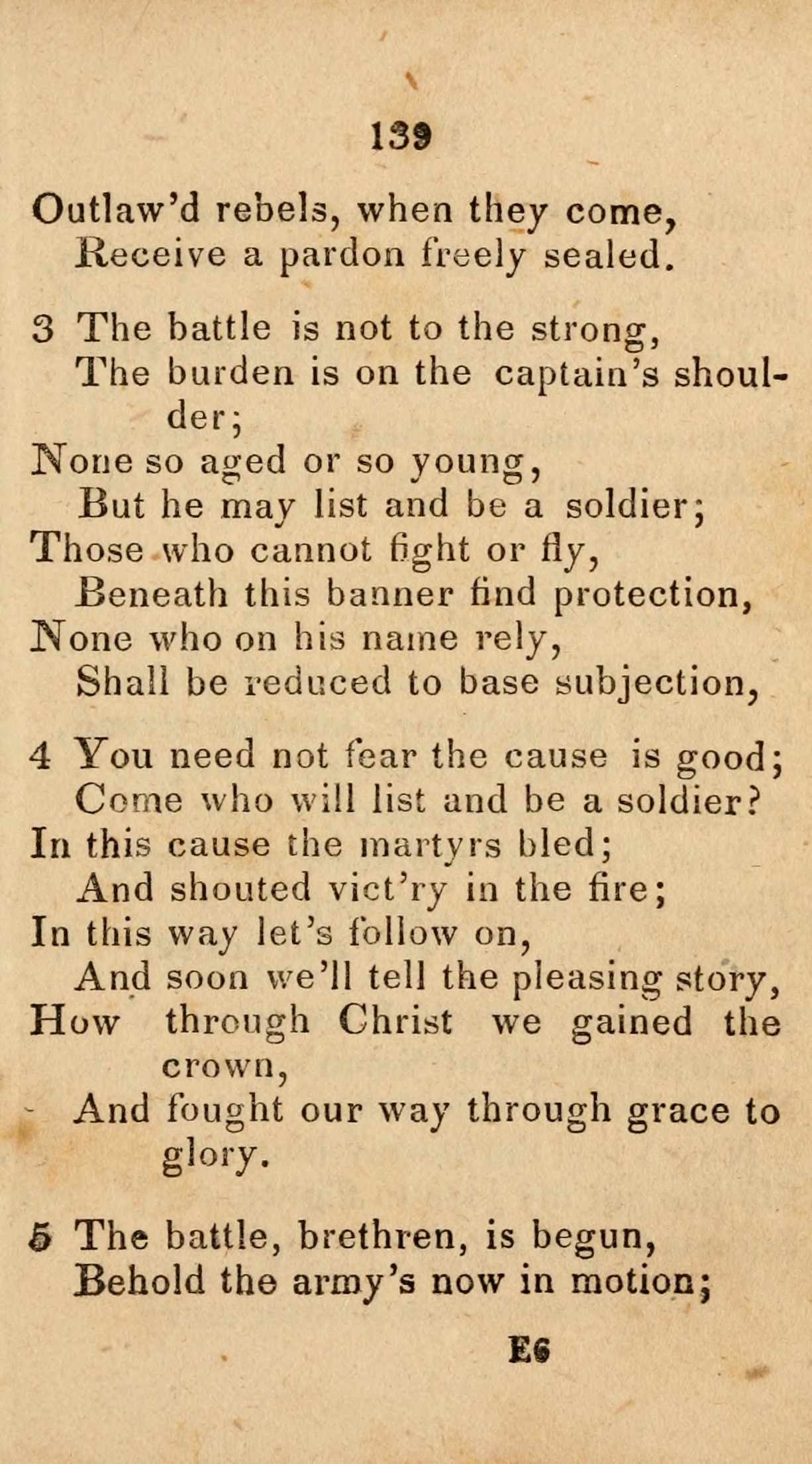 139

Outlaw'd rebels, when they come,
Receive a pardon freely sealed.

3 The battle is not to the strong,
The burden is on the captain's shoulder;
None so aged or so young,
But he may list and be a soldier;
Those who cannot fight or fly,
Beneath this banner find protection,
None who on his name rely,
Shall be reduced to base subjection,

4 You need not fear the cause is good;
Come who will list and be a soldier?
In this cause the martyrs bled;
And shouted vict'ry in the fire;
In this way let's follow on,
And soon we'll tell the pleasing story,
How through Christ we gained the crown,
And fought our way through grace to glory.

5 The battle, brethren, is begun,
Behold the army's now in motion;

E6